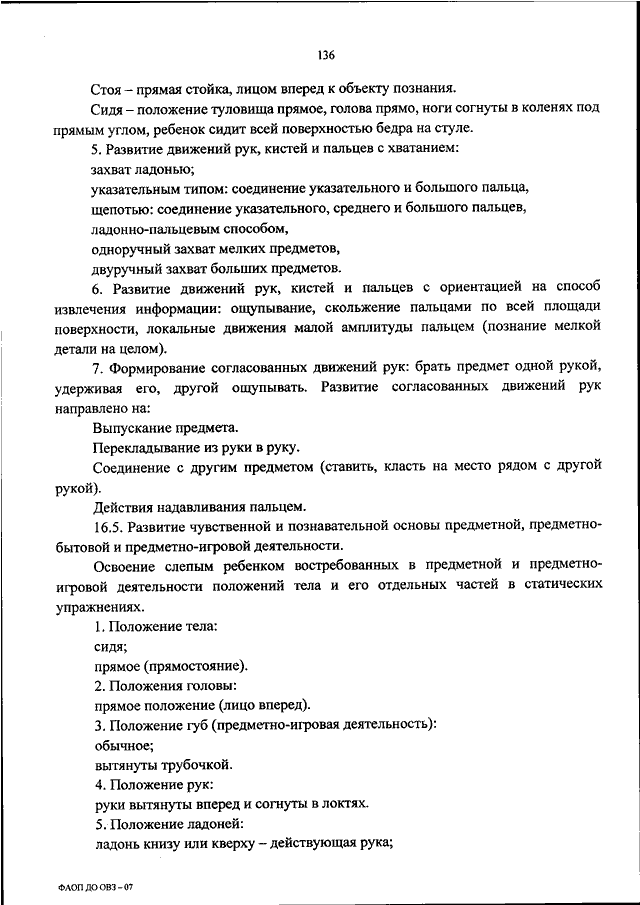 136

Стоя – прямая стойка, лицом вперед к объекту познания.

Сидя – положение туловища прямое, голова прямо, ноги согнуты в коленях под прямым углом, ребенок сидит всей поверхностью бедра на стуле.

5. Развитие движений рук, кистей и пальцев с хватанием:

захват ладонью;

указательным типом: соединение указательного и большого пальца,

щепотью: соединение указательного, среднего и большого пальцев,

ладонно-пальцевым способом,

одноручный захват мелких предметов,

двуручный захват больших предметов.

6. Развитие движений рук, кистей и пальцев с ориентацией на способ извлечения информации: ощупывание, скольжение пальцами по всей площади поверхности, локальные движения малой амплитуды пальцем (познание мелкой детали на целом).

7. Формирование согласованных движений рук: брать предмет одной рукой, удерживая его, другой ощупывать. Развитие согласованных движений рук направлено на:

Выпускание предмета.

Перекладывание из руки в руку.

Соединение с другим предметом (ставить, класть на место рядом с другой рукой).

Действия надавливания пальцем.

16.5. Развитие чувственной и познавательной основы предметной, предметно-бытовой и предметно-игровой деятельности.

Освоение слепым ребенком востребованных в предметной и предметно-игровой деятельности положений тела и его отдельных частей в статических упражнениях.

1. Положение тела:

сидя;

прямое (прямостояние).

2. Положения головы:

прямое положение (лицо вперед).

3. Положение губ (предметно-игровая деятельность):

обычное;

вытянуты трубочкой.

4. Положение рук:

руки вытянуты вперед и согнуты в локтях.

5. Положение ладоней:

ладонь книзу или кверху – действующая рука;

ФАОП ДО ОВЗ – 07